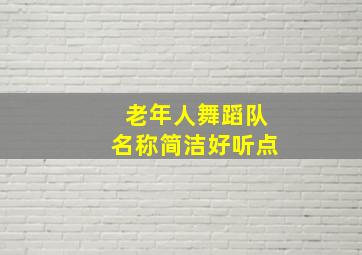 老年人舞蹈队
名称简洁好听点